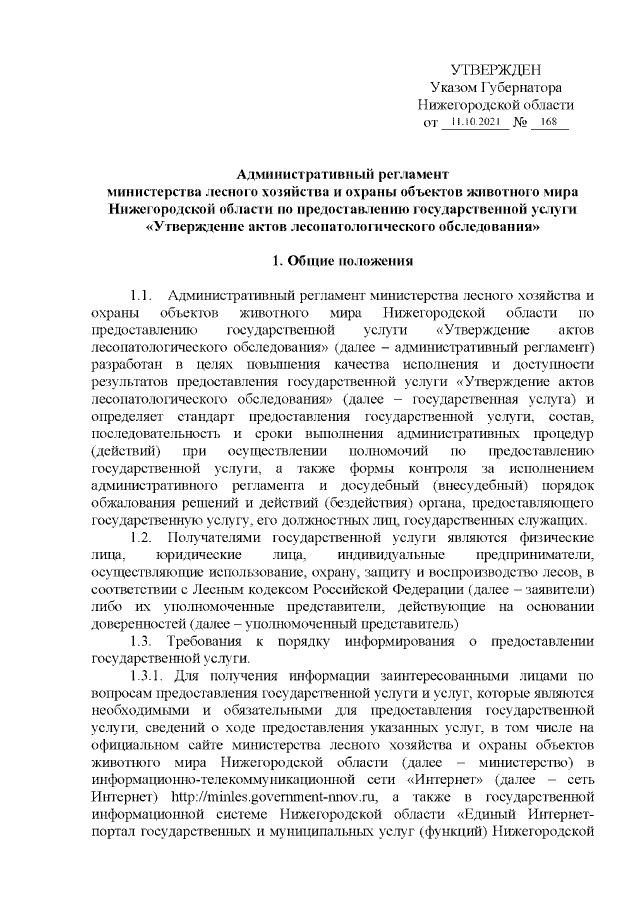 УТВЕРЖДЕН
Указом Губернатора
Нижегородской области
от 11.10.2021 № 168

Административный регламент
министерства лесного хозяйства и охраны объектов животного мира
Нижегородской области по предоставлению государственной услуги
«Утверждение актов лесопатологического обследования»

1. Общие положения

1.1. Административный регламент министерства лесного хозяйства и охраны объектов животного мира Нижегородской области по предоставлению государственной услуги «Утверждение актов лесопатологического обследования» (далее – административный регламент) разработан в целях повышения качества исполнения и доступности результатов предоставления государственной услуги «Утверждение актов лесопатологического обследования» (далее – государственная услуга) и определяет стандарт предоставления государственной услуги, состав, последовательность и сроки выполнения административных процедур (действий) при осуществлении полномочий по предоставлению государственной услуги, а также формы контроля за исполнением административного регламента и досудебный (внесудебный) порядок обжалования решений и действий (бездействия) органа, предоставляющего государственную услугу, его должностных лиц, государственных служащих.

1.2. Получателями государственной услуги являются физические лица, юридические лица, индивидуальные предприниматели, осуществляющие использование, охрану, защиту и воспроизводство лесов, в соответствии с Лесным кодексом Российской Федерации (далее – заявители) либо их уполномоченные представители, действующие на основании доверенностей (далее – уполномоченный представитель)

1.3. Требования к порядку информирования о предоставлении государственной услуги.

1.3.1. Для получения информации заинтересованными лицами по вопросам предоставления государственной услуги и услуг, которые являются необходимыми и обязательными для предоставления государственной услуги, сведений о ходе предоставления указанных услуг, в том числе на официальном сайте министерства лесного хозяйства и охраны объектов животного мира Нижегородской области (далее – министерство) в информационно-телекоммуникационной сети «Интернет» (далее – сеть Интернет) http://minles.government-nnov.ru, а также в государственной информационной системе Нижегородской области «Единый Интернет-портал государственных и муниципальных услуг (функций) Нижегородской